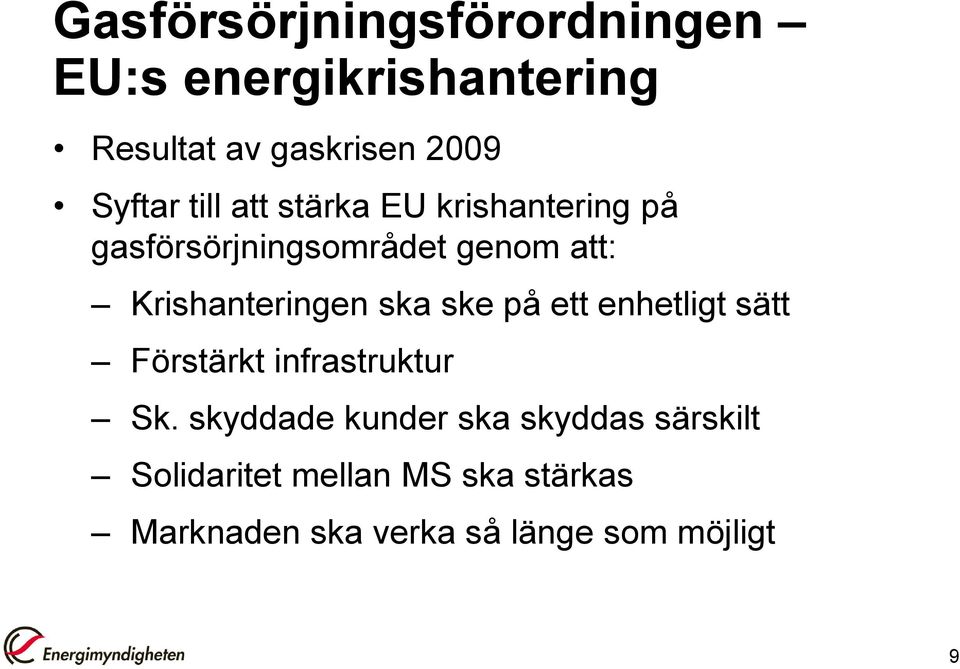 Gasförsörjningsförordningen – EU:s energikrishantering

• Resultat av gaskrisen 2009

• Syftar till att stärka EU krishantering på gasförsörjningsområdet genom att:

– Krishanteringen ska ske på ett enhetligt sätt

– Förstärkt infrastruktur

– Sk. skyddade kunder ska skyddas särskilt

– Solidaritet mellan MS ska stärkas

– Marknaden ska verka så länge som möjligt

Energimyndigheten

9